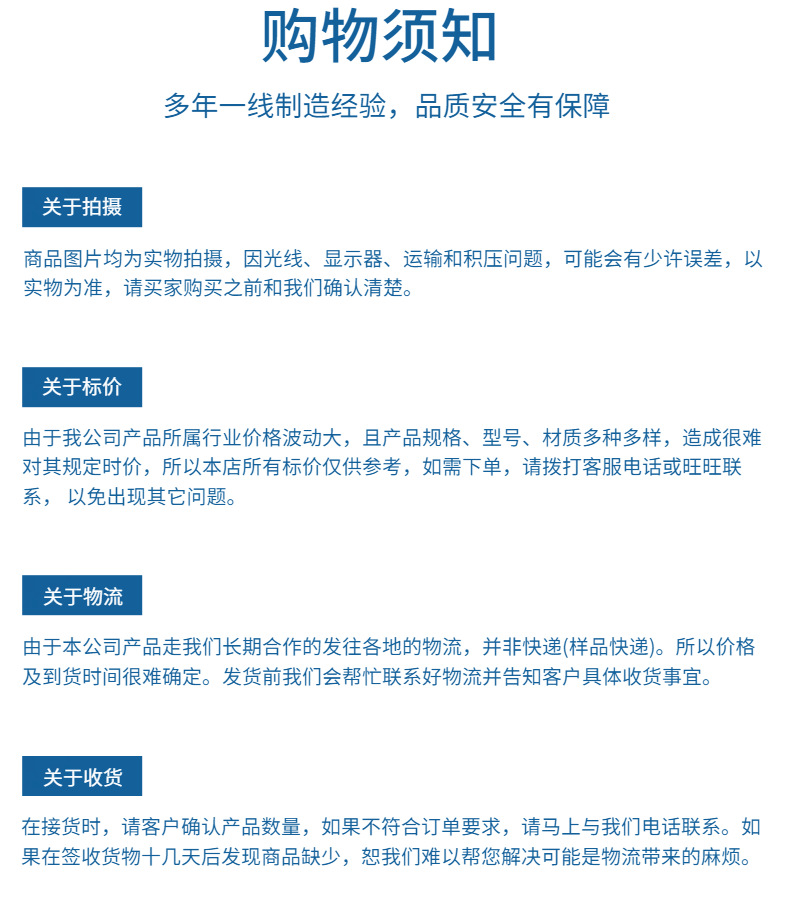 购物须知

多年一线制造经验，品质安全有保障

关于拍摄

商品图片均为实物拍摄，因光线、显示器、运输和积压问题，可能会有少许误差，以实物为准，请买家购买之前和我们确认清楚。

关于标价

由于我公司产品所属行业价格波动大，且产品规格、型号、材质多种多样，造成很难对其规定时价，所以本店所有标价仅供参考，如需下单，请拨打客服电话或旺旺联系， 以免出现其它问题。

关于物流

由于本公司产品走我们长期合作的发往各地的物流，并非快递(样品快递)。所以价格及到货时间很难确定。发货前我们会帮忙联系好物流并告知客户具体收货事宜。

关于收货

在接货时，请客户确认产品数量，如果不符合订单要求，请马上与我们电话联系。如果在签收货物十几天后发现商品缺少，恕我们难以帮您解决可能是物流带来的麻烦。